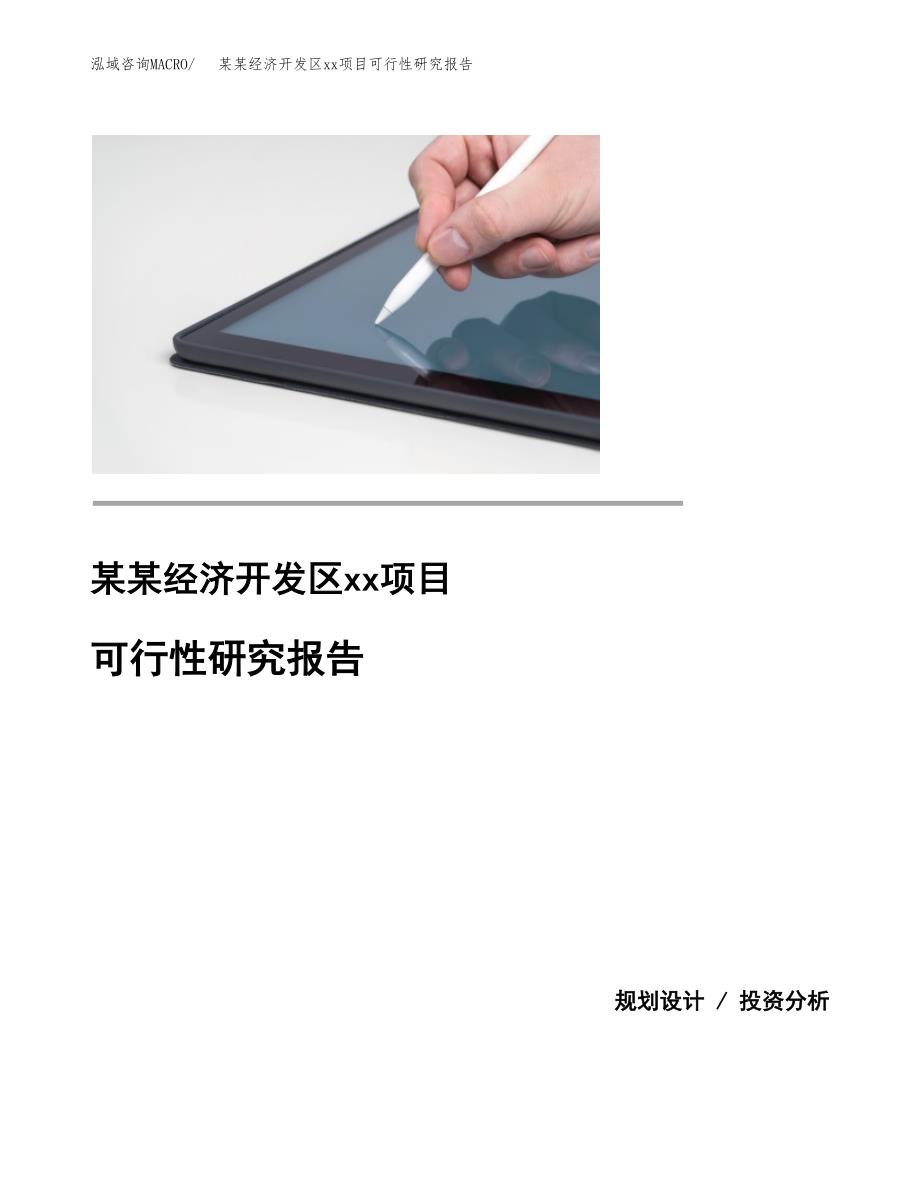 泓域咨询MACRO/　某某经济开发区xx项目可行性研究报告

某某经济开发区xx项目

可行性研究报告

规划设计 / 投资分析